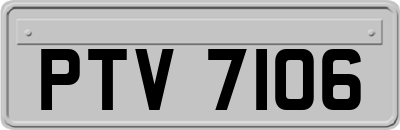 PTV 7106